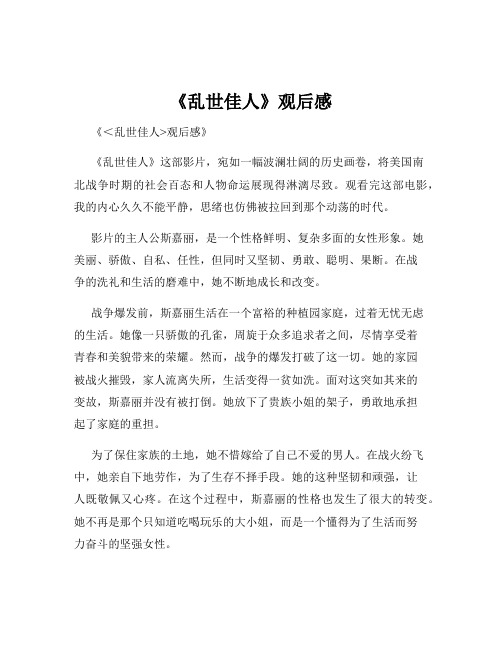 《乱世佳人》观后感

《<乱世佳人>观后感》

《乱世佳人》这部影片，宛如一幅波澜壮阔的历史画卷，将美国南北战争时期的社会百态和人物命运展现得淋漓尽致。观看完这部电影，我的内心久久不能平静，思绪也仿佛被拉回到那个动荡的时代。

影片的主人公斯嘉丽，是一个性格鲜明、复杂多面的女性形象。她美丽、骄傲、自私、任性，但同时又坚韧、勇敢、聪明、果断。在战争的洗礼和生活的磨难中，她不断地成长和改变。

战争爆发前，斯嘉丽生活在一个富裕的种植园家庭，过着无忧无虑的生活。她像一只骄傲的孔雀，周旋于众多追求者之间，尽情享受着青春和美貌带来的荣耀。然而，战争的爆发打破了这一切。她的家园被战火摧毁，家人流离失所，生活变得一贫如洗。面对这突如其来的变故，斯嘉丽并没有被打倒。她放下了贵族小姐的架子，勇敢地承担起了家庭的重担。

为了保住家族的土地，她不惜嫁给了自己不爱的男人。在战火纷飞中，她亲自下地劳作，为了生存不择手段。她的这种坚韧和顽强，让人既敬佩又心疼。在这个过程中，斯嘉丽的性格也发生了很大的转变。她不再是那个只知道吃喝玩乐的大小姐，而是一个懂得为了生活而努力奋斗的坚强女性。